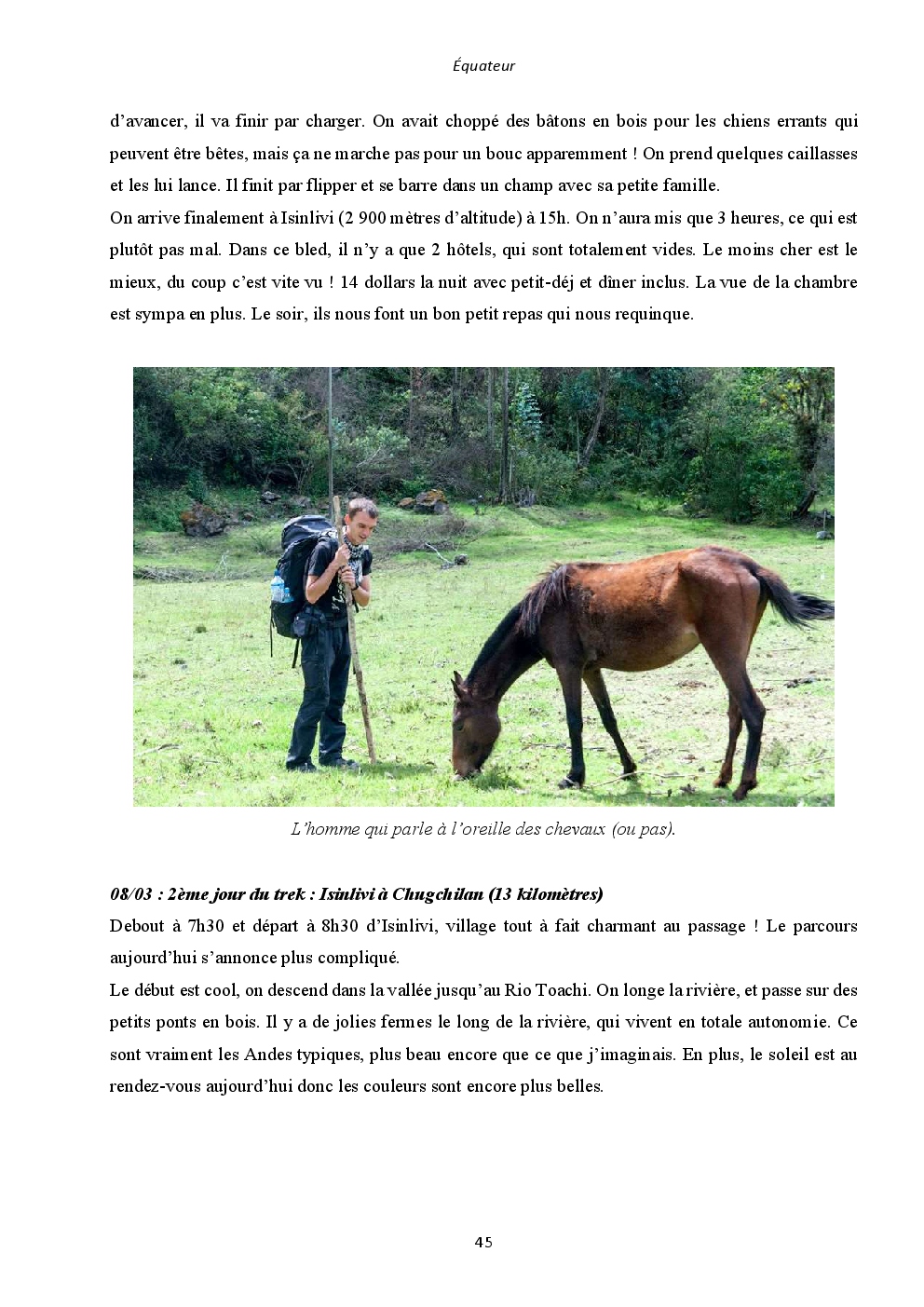 Équateur

d'avancer, il va finir par charger. On avait choppé des bâtons en bois pour les chiens errants qui peuvent être bêtes, mais ça ne marche pas pour un bouc apparemment ! On prend quelques caillasses et les lui lance. Il finit par flipper et se barre dans un champ avec sa petite famille.
On arrive finalement à Isinlivi (2 900 mètres d'altitude) à 15h. On n'aura mis que 3 heures, ce qui est plutôt pas mal. Dans ce bled, il n'y a que 2 hôtels, qui sont totalement vides. Le moins cher est le mieux, du coup c'est vite vu ! 14 dollars la nuit avec petit-déj et dîner inclus. La vue de la chambre est sympa en plus. Le soir, ils nous font un bon petit repas qui nous requinque.

L'homme qui parle à l'oreille des chevaux (ou pas).

08/03 : 2ème jour du trek : Isinlivi à Chugchilan (13 kilomètres)
Debout à 7h30 et départ à 8h30 d'Isinlivi, village tout à fait charmant au passage ! Le parcours aujourd'hui s'annonce plus compliqué.
Le début est cool, on descend dans la vallée jusqu'au Rio Toachi. On longe la rivière, et passe sur des petits ponts en bois. Il y a de jolies fermes le long de la rivière, qui vivent en totale autonomie. Ce sont vraiment les Andes typiques, plus beau encore que ce que j'imaginais. En plus, le soleil est au rendez-vous aujourd'hui donc les couleurs sont encore plus belles.

45